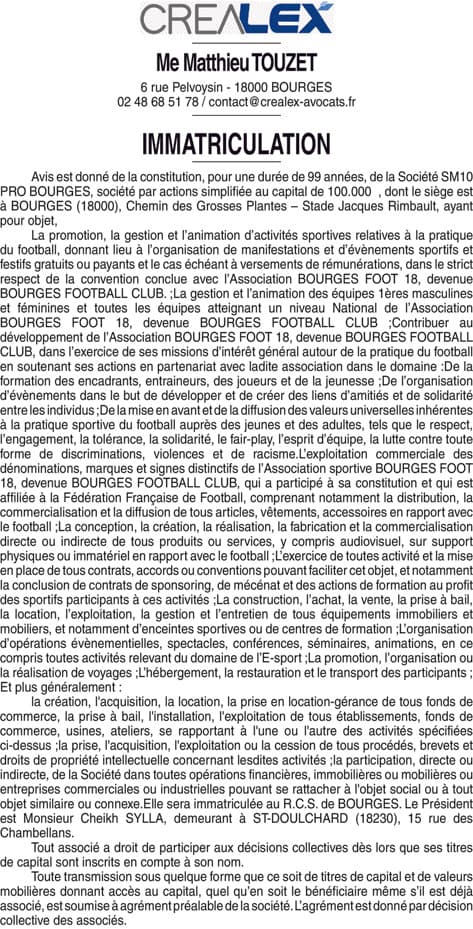 CREALEX

Me Matthieu TOUZET
6 rue Pelvoysin - 18000 BOURGES
02 48 68 51 78 / contact@crealex-avocats.fr

IMMATRICULATION

Avis est donné de la constitution, pour une durée de 99 années, de la Société SM10 PRO BOURGES, société par actions simplifiée au capital de 100.000 , dont le siège est à BOURGES (18000), Chemin des Grosses Plantes – Stade Jacques Rimbault, ayant pour objet,

La promotion, la gestion et l'animation d'activités sportives relatives à la pratique du football, donnant lieu à l'organisation de manifestations et d'évènements sportifs et festifs gratuits ou payants et le cas échéant à versements de rémunérations, dans le strict respect de la convention conclue avec l'Association BOURGES FOOT 18, devenue BOURGES FOOTBALL CLUB. ;La gestion et l'animation des équipes 1ères masculines et féminines et toutes les équipes atteignant un niveau National de l'Association BOURGES FOOT 18, devenue BOURGES FOOTBALL CLUB ;Contribuer au développement de l'Association BOURGES FOOT 18, devenue BOURGES FOOTBALL CLUB, dans l'exercice de ses missions d'intérêt général autour de la pratique du football en soutenant ses actions en partenariat avec ladite association dans le domaine :De la formation des encadrants, entraineurs, des joueurs et de la jeunesse ;De l'organisation d'évènements dans le but de développer et de créer des liens d'amitiés et de solidarité entre les individus ;De la mise en avant et de la diffusion des valeurs universelles inhérentes à la pratique sportive du football auprès des jeunes et des adultes, tels que le respect, l'engagement, la tolérance, la solidarité, le fair-play, l'esprit d'équipe, la lutte contre toute forme de discriminations, violences et de racisme.L'exploitation commerciale des dénominations, marques et signes distinctifs de l'Association sportive BOURGES FOOT 18, devenue BOURGES FOOTBALL CLUB, qui a participé à sa constitution et qui est affiliée à la Fédération Française de Football, comprenant notamment la distribution, la commercialisation et la diffusion de tous articles, vêtements, accessoires en rapport avec le football ;La conception, la création, la réalisation, la fabrication et la commercialisation directe ou indirecte de tous produits ou services, y compris audiovisuel, sur support physiques ou immatériel en rapport avec le football ;L'exercice de toutes activité et la mise en place de tous contrats, accords ou conventions pouvant faciliter cet objet, et notamment la conclusion de contrats de sponsoring, de mécénat et des actions de formation au profit des sportifs participants à ces activités ;La construction, l'achat, la vente, la prise à bail, la location, l'exploitation, la gestion et l'entretien de tous équipements immobiliers et mobiliers, et notamment d'enceintes sportives ou de centres de formation ;L'organisation d'opérations évènementielles, spectacles, conférences, séminaires, animations, en ce compris toutes activités relevant du domaine de l'E-sport ;La promotion, l'organisation ou la réalisation de voyages ;L'hébergement, la restauration et le transport des participants ; Et plus généralement :

la création, l'acquisition, la location, la prise en location-gérance de tous fonds de commerce, la prise à bail, l'installation, l'exploitation de tous établissements, fonds de commerce, usines, ateliers, se rapportant à l'une ou l'autre des activités spécifiées ci-dessus ;la prise, l'acquisition, l'exploitation ou la cession de tous procédés, brevets et droits de propriété intellectuelle concernant lesdites activités ;la participation, directe ou indirecte, de la Société dans toutes opérations financières, immobilières ou mobilières ou entreprises commerciales ou industrielles pouvant se rattacher à l'objet social ou à tout objet similaire ou connexe.Elle sera immatriculée au R.C.S. de BOURGES. Le Président est Monsieur Cheikh SYLLA, demeurant à ST-DOULCHARD (18230), 15 rue des Chambellans.

Tout associé a droit de participer aux décisions collectives dès lors que ses titres de capital sont inscrits en compte à son nom.

Toute transmission sous quelque forme que ce soit de titres de capital et de valeurs mobilières donnant accès au capital, quel qu'en soit le bénéficiaire même s'il est déjà associé, est soumise à agrément préalable de la société. L'agrément est donné par décision collective des associés.